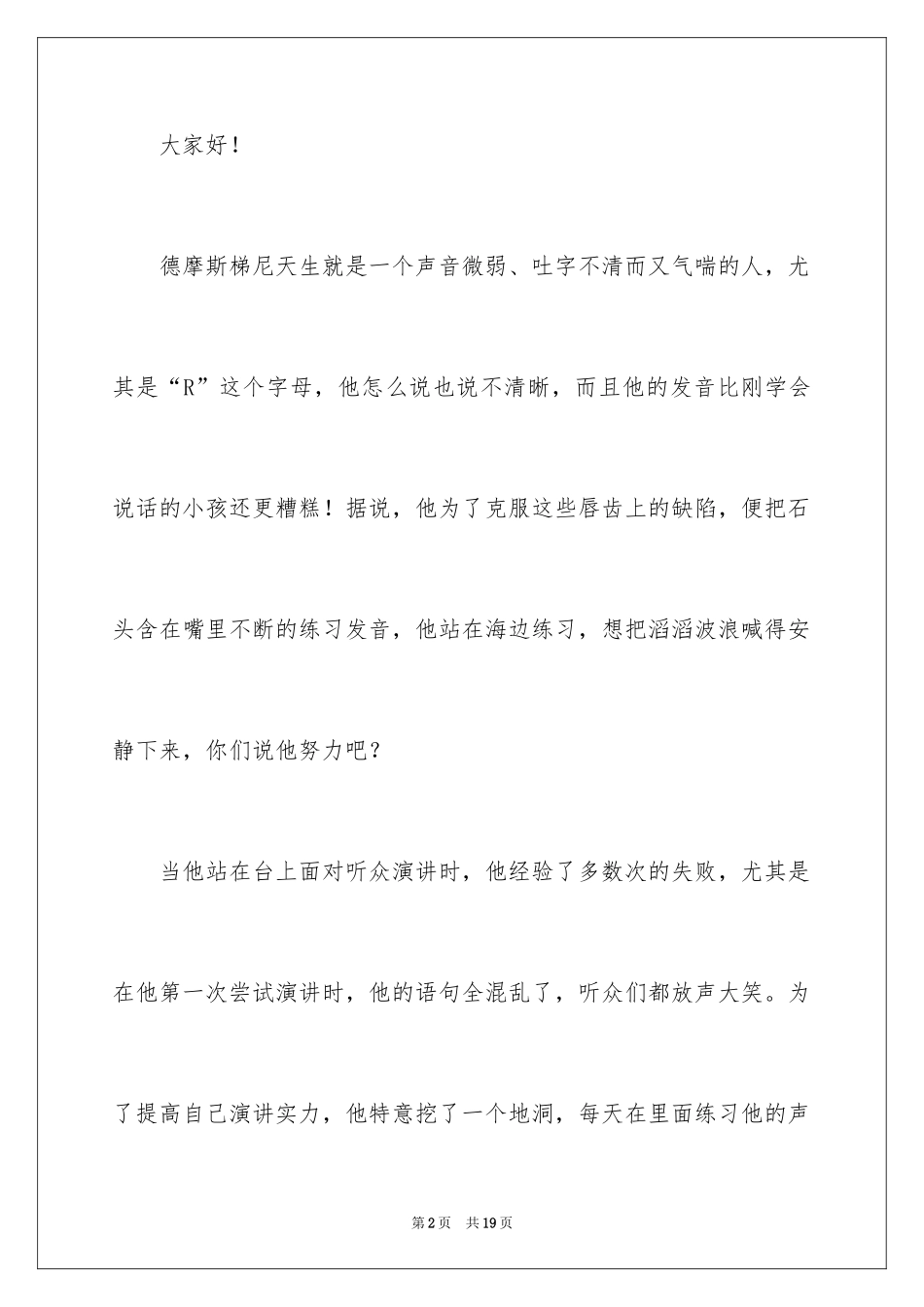 大家好！

德摩斯梯尼天生就是一个声音微弱、吐字不清而又气喘的人，尤其是“R”这个字母，他怎么说也说不清晰，而且他的发音比刚学会说话的小孩还更糟糕！据说，他为了克服这些唇齿上的缺陷，便把石头含在嘴里不断的练习发音，他站在海边练习，想把滔滔波浪喊得安静下来，你们说他努力吧？

当他站在台上面对听众演讲时，他经验了多数次的失败，尤其是在他第一次尝试演讲时，他的语句全混乱了，听众们都放声大笑。为了提高自己演讲实力，他特意挖了一个地洞，每天在里面练习他的声

第2页 共19页